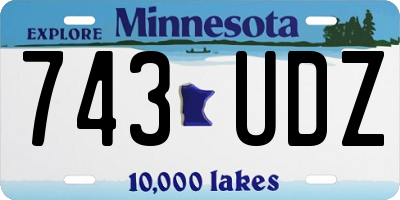 EXPLORE Minnesota

743 UDZ

10,000 lakes